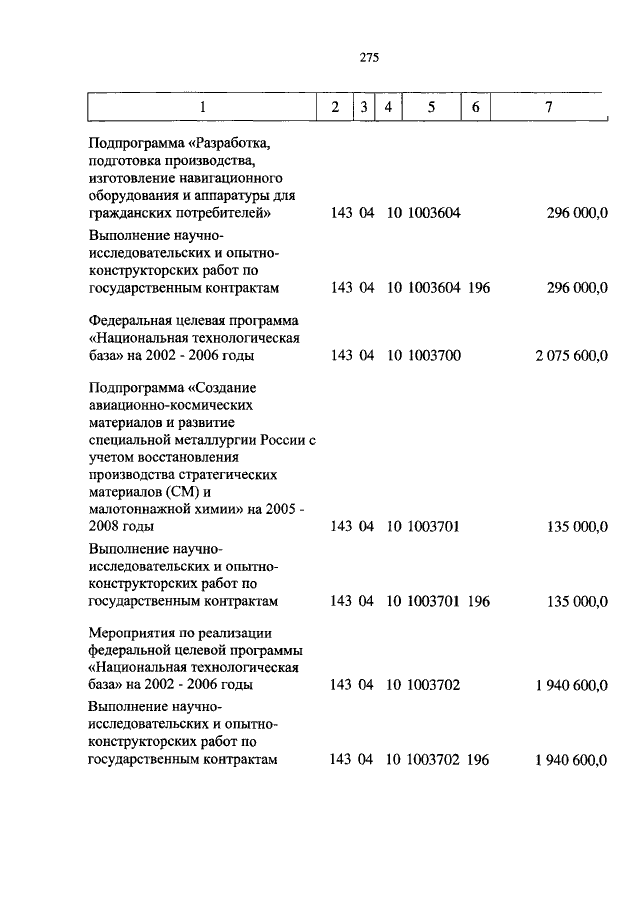 275

| 1 | 2 | 3 | 4 | 5 | 6 | 7 |
|---|---|---|---|---|---|---|
| Подпрограмма «Разработка, подготовка производства, изготовление навигационного оборудования и аппаратуры для гражданских потребителей» | 143 | 04 | 10 | 1003604 | | 296 000,0 |
| Выполнение научно-исследовательских и опытно-конструкторских работ по государственным контрактам | 143 | 04 | 10 | 1003604 | 196 | 296 000,0 |
| Федеральная целевая программа «Национальная технологическая база» на 2002 - 2006 годы | 143 | 04 | 10 | 1003700 | | 2 075 600,0 |
| Подпрограмма «Создание авиационно-космических материалов и развитие специальной металлургии России с учетом восстановления производства стратегических материалов (СМ) и малотоннажной химии» на 2005 - 2008 годы | 143 | 04 | 10 | 1003701 | | 135 000,0 |
| Выполнение научно-исследовательских и опытно-конструкторских работ по государственным контрактам | 143 | 04 | 10 | 1003701 | 196 | 135 000,0 |
| Мероприятия по реализации федеральной целевой программы «Национальная технологическая база» на 2002 - 2006 годы | 143 | 04 | 10 | 1003702 | | 1 940 600,0 |
| Выполнение научно-исследовательских и опытно-конструкторских работ по государственным контрактам | 143 | 04 | 10 | 1003702 | 196 | 1 940 600,0 |